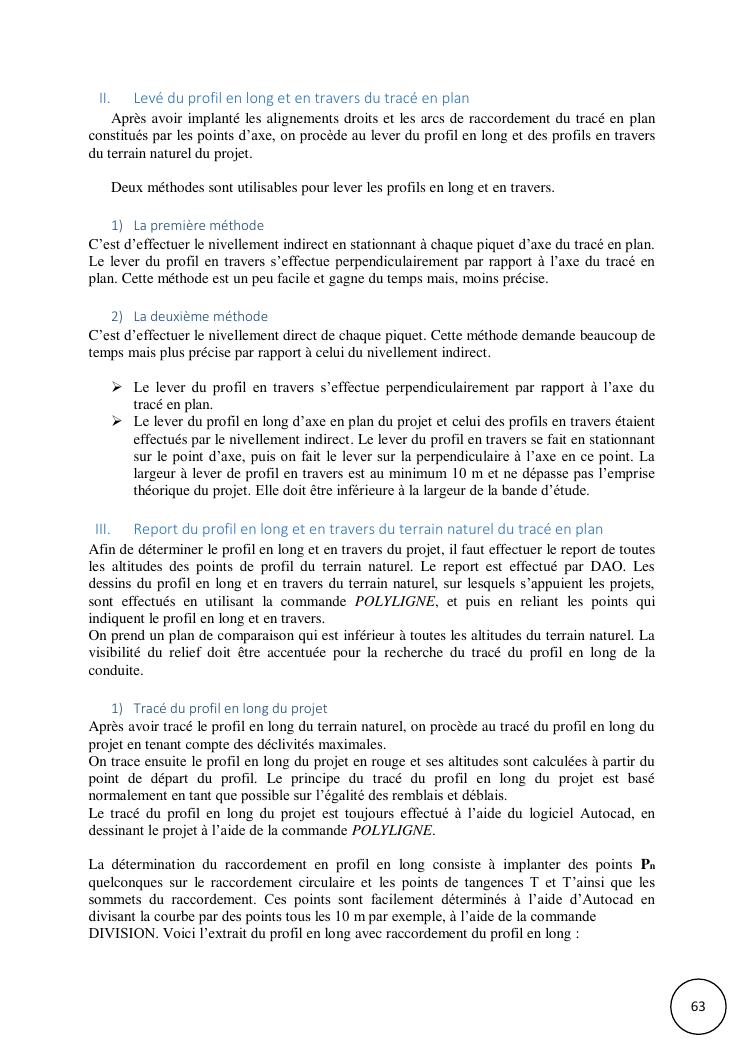 II. Levé du profil en long et en travers du tracé en plan

Après avoir implanté les alignements droits et les arcs de raccordement du tracé en plan constitués par les points d'axe, on procède au lever du profil en long et des profils en travers du terrain naturel du projet.

Deux méthodes sont utilisables pour lever les profils en long et en travers.

1) La première méthode

C'est d'effectuer le nivellement indirect en stationnant à chaque piquet d'axe du tracé en plan. Le lever du profil en travers s'effectue perpendiculairement par rapport à l'axe du tracé en plan. Cette méthode est un peu facile et gagne du temps mais, moins précise.

2) La deuxième méthode

C'est d'effectuer le nivellement direct de chaque piquet. Cette méthode demande beaucoup de temps mais plus précise par rapport à celui du nivellement indirect.

➢ Le lever du profil en travers s'effectue perpendiculairement par rapport à l'axe du tracé en plan.
➢ Le lever du profil en long d'axe en plan du projet et celui des profils en travers étaient effectués par le nivellement indirect. Le lever du profil en travers se fait en stationnant sur le point d'axe, puis on fait le lever sur la perpendiculaire à l'axe en ce point. La largeur à lever de profil en travers est au minimum 10 m et ne dépasse pas l'emprise théorique du projet. Elle doit être inférieure à la largeur de la bande d'étude.

III. Report du profil en long et en travers du terrain naturel du tracé en plan

Afin de déterminer le profil en long et en travers du projet, il faut effectuer le report de toutes les altitudes des points de profil du terrain naturel. Le report est effectué par DAO. Les dessins du profil en long et en travers du terrain naturel, sur lesquels s'appuient les projets, sont effectués en utilisant la commande POLYLIGNE, et puis en reliant les points qui indiquent le profil en long et en travers.
On prend un plan de comparaison qui est inférieur à toutes les altitudes du terrain naturel. La visibilité du relief doit être accentuée pour la recherche du tracé du profil en long de la conduite.

1) Tracé du profil en long du projet

Après avoir tracé le profil en long du terrain naturel, on procède au tracé du profil en long du projet en tenant compte des déclivités maximales.
On trace ensuite le profil en long du projet en rouge et ses altitudes sont calculées à partir du point de départ du profil. Le principe du tracé du profil en long du projet est basé normalement en tant que possible sur l'égalité des remblais et déblais.
Le tracé du profil en long du projet est toujours effectué à l'aide du logiciel Autocad, en dessinant le projet à l'aide de la commande POLYLIGNE.

La détermination du raccordement en profil en long consiste à implanter des points $P_n$ quelconques sur le raccordement circulaire et les points de tangences T et T'ainsi que les sommets du raccordement. Ces points sont facilement déterminés à l'aide d'Autocad en divisant la courbe par des points tous les 10 m par exemple, à l'aide de la commande DIVISION. Voici l'extrait du profil en long avec raccordement du profil en long :

63